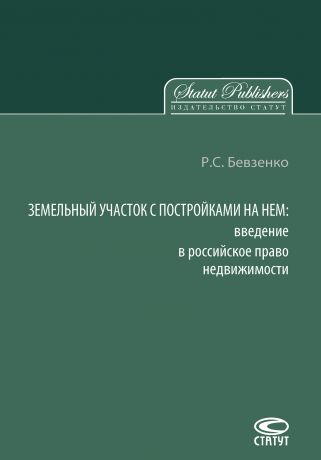 Statut Publishers
ИЗДАТЕЛЬСТВО СТАТУТ

Р.С. Бевзенко

ЗЕМЕЛЬНЫЙ УЧАСТОК С ПОСТРОЙКАМИ НА НЕМ:
введение
в российское право
недвижимости

СТАТУТ